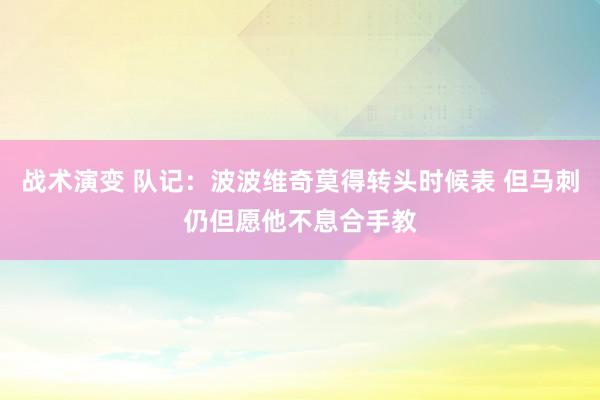 战术演变 队记：波波维奇莫得转头时候表 但马刺仍但愿他不息合手教